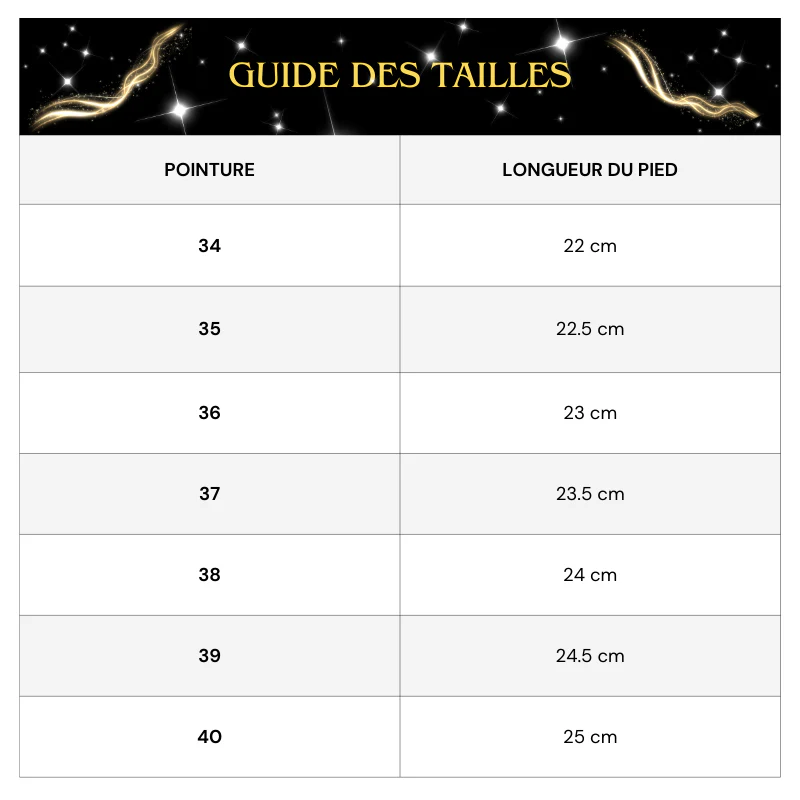 GUIDE DES TAILLES

| POINTURE | LONGUEUR DU PIED |
|---|---|
| 34 | 22 cm |
| 35 | 22.5 cm |
| 36 | 23 cm |
| 37 | 23.5 cm |
| 38 | 24 cm |
| 39 | 24.5 cm |
| 40 | 25 cm |